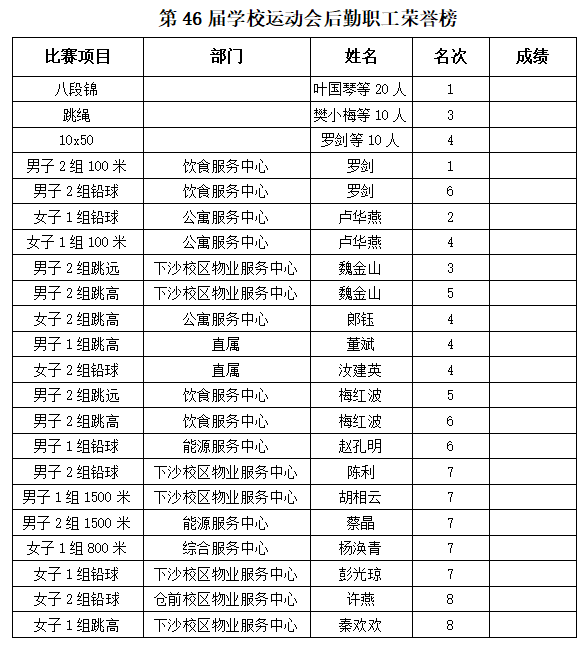 第 46 届学校运动会后勤职工荣誉榜

| 比赛项目 | 部门 | 姓名 | 名次 | 成绩 |
|---|---|---|---|---|
| 八段锦 | | 叶国琴等 20 人 | 1 | |
| 跳绳 | | 樊小梅等 10 人 | 3 | |
| 10x50 | | 罗剑等 10 人 | 4 | |
| 男子 2 组 100 米 | 饮食服务中心 | 罗剑 | 1 | |
| 男子 2 组铅球 | 饮食服务中心 | 罗剑 | 6 | |
| 女子 1 组铅球 | 公寓服务中心 | 卢华燕 | 2 | |
| 女子 1 组 100 米 | 公寓服务中心 | 卢华燕 | 4 | |
| 男子 2 组跳远 | 下沙校区物业服务中心 | 魏金山 | 3 | |
| 男子 2 组跳高 | 下沙校区物业服务中心 | 魏金山 | 5 | |
| 女子 2 组跳高 | 公寓服务中心 | 郎钰 | 4 | |
| 男子 1 组跳高 | 直属 | 董斌 | 4 | |
| 女子 2 组铅球 | 直属 | 汝建英 | 4 | |
| 男子 2 组跳远 | 饮食服务中心 | 梅红波 | 5 | |
| 男子 2 组跳高 | 饮食服务中心 | 梅红波 | 6 | |
| 男子 1 组铅球 | 能源服务中心 | 赵孔明 | 6 | |
| 男子 2 组铅球 | 下沙校区物业服务中心 | 陈利 | 7 | |
| 男子 1 组 1500 米 | 下沙校区物业服务中心 | 胡相云 | 7 | |
| 男子 2 组 1500 米 | 能源服务中心 | 蔡晶 | 7 | |
| 女子 1 组 800 米 | 综合服务中心 | 杨涣青 | 7 | |
| 女子 1 组铅球 | 下沙校区物业服务中心 | 彭光琼 | 7 | |
| 女子 2 组铅球 | 仓前校区物业服务中心 | 许燕 | 8 | |
| 女子 1 组跳高 | 下沙校区物业服务中心 | 秦欢欢 | 8 | |